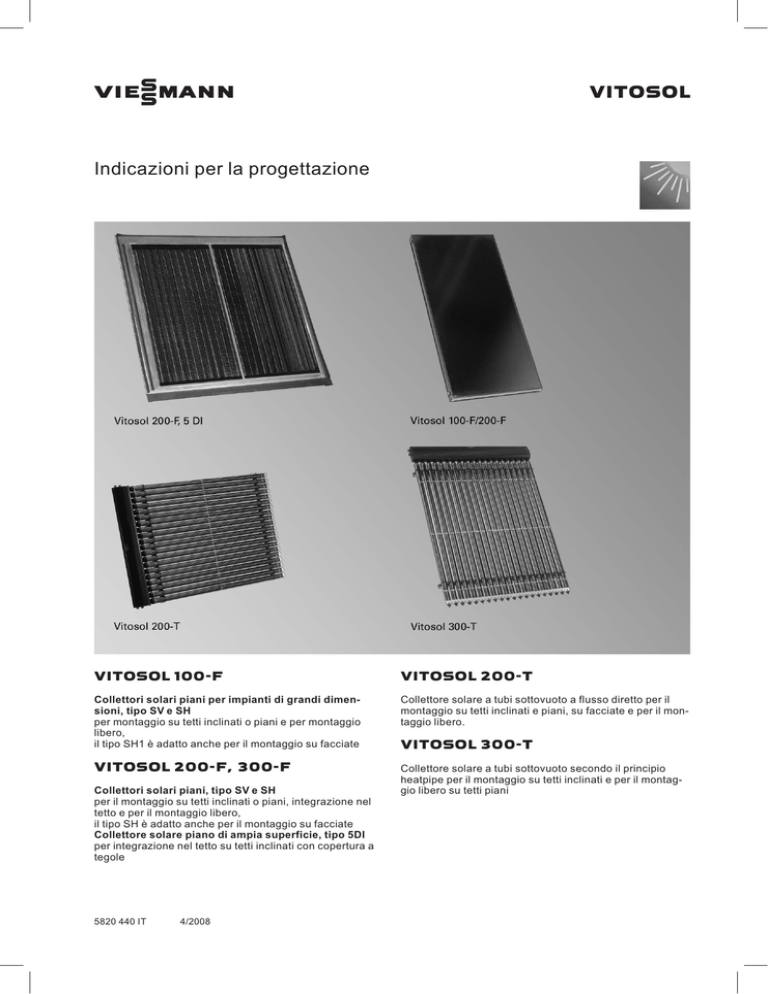 VIESSMANN

VITOSOL

Indicazioni per la progettazione

Vitosol 200-F, 5 DI

Vitosol 100-F/200-F

Vitosol 200-T

Vitosol 300-T

VITOSOL 100-F

Collettori solari piani per impianti di grandi dimensioni, tipo SV e SH
per montaggio su tetti inclinati o piani e per montaggio libero,
il tipo SH1 è adatto anche per il montaggio su facciate

VITOSOL 200-F, 300-F

Collettori solari piani, tipo SV e SH
per il montaggio su tetti inclinati o piani, integrazione nel tetto e per il montaggio libero,
il tipo SH è adatto anche per il montaggio su facciate
Collettore solare piano di ampia superficie, tipo 5DI
per integrazione nel tetto su tetti inclinati con copertura a tegole

VITOSOL 200-T

Collettore solare a tubi sottovuoto a flusso diretto per il montaggio su tetti inclinati e piani, su facciate e per il montaggio libero.

VITOSOL 300-T

Collettore solare a tubi sottovuoto secondo il principio heatpipe per il montaggio su tetti inclinati e per il montaggio libero su tetti piani

5820 440 IT 4/2008